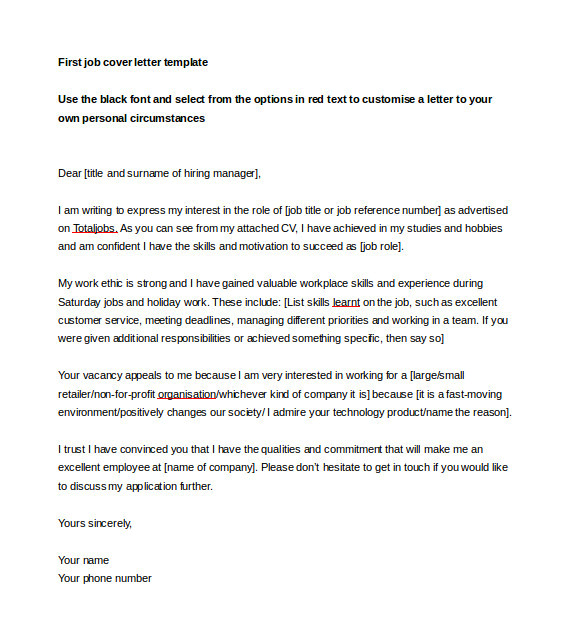 First job cover letter template

Use the black font and select from the options in red text to customise a letter to your own personal circumstances

Dear [title and surname of hiring manager],

I am writing to express my interest in the role of [job title or job reference number] as advertised on Totaljobs. As you can see from my attached CV, I have achieved in my studies and hobbies and am confident I have the skills and motivation to succeed as [job role].

My work ethic is strong and I have gained valuable workplace skills and experience during Saturday jobs and holiday work. These include: [List skills learnt on the job, such as excellent customer service, meeting deadlines, managing different priorities and working in a team. If you were given additional responsibilities or achieved something specific, then say so]

Your vacancy appeals to me because I am very interested in working for a [large/small retailer/non-for-profit organisation/whichever kind of company it is] because [it is a fast-moving environment/positively changes our society/ I admire your technology product/name the reason].

I trust I have convinced you that I have the qualities and commitment that will make me an excellent employee at [name of company]. Please don't hesitate to get in touch if you would like to discuss my application further.

Yours sincerely,

Your name
Your phone number